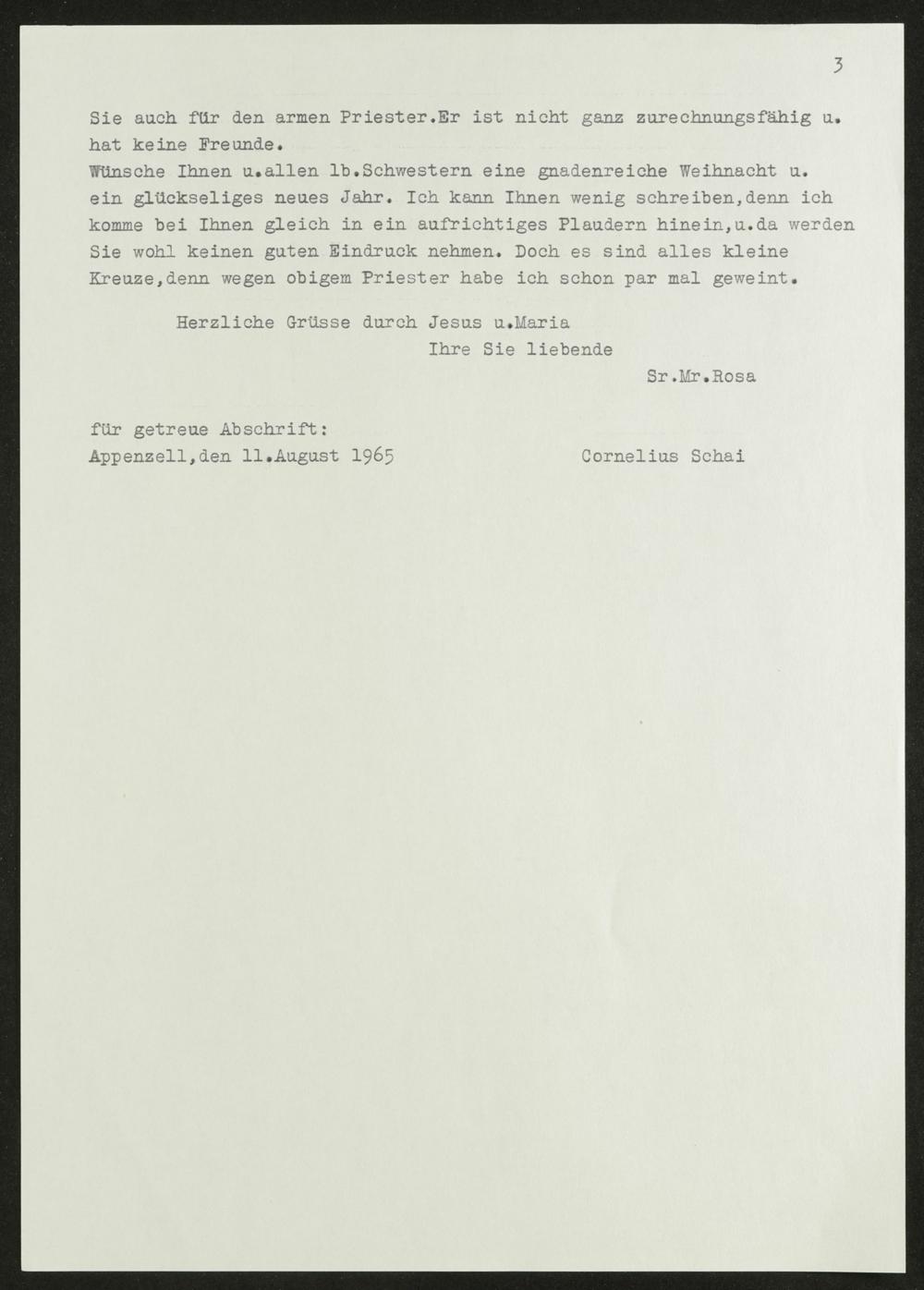 3

Sie auch für den armen Priester.Er ist nicht ganz zurechnungsfähig u. hat keine Freunde.

Wünsche Ihnen u.allen lb.Schwestern eine gnadenreiche Weihnacht u. ein glückseliges neues Jahr. Ich kann Ihnen wenig schreiben,denn ich komme bei Ihnen gleich in ein aufrichtiges Plaudern hinein,u.da werden Sie wohl keinen guten Eindruck nehmen. Doch es sind alles kleine Kreuze,denn wegen obigem Priester habe ich schon par mal geweint.

Herzliche Grüsse durch Jesus u.Maria
Ihre Sie liebende
Sr.Mr.Rosa

für getreue Abschrift:
Appenzell,den 11.August 1965 Cornelius Schai